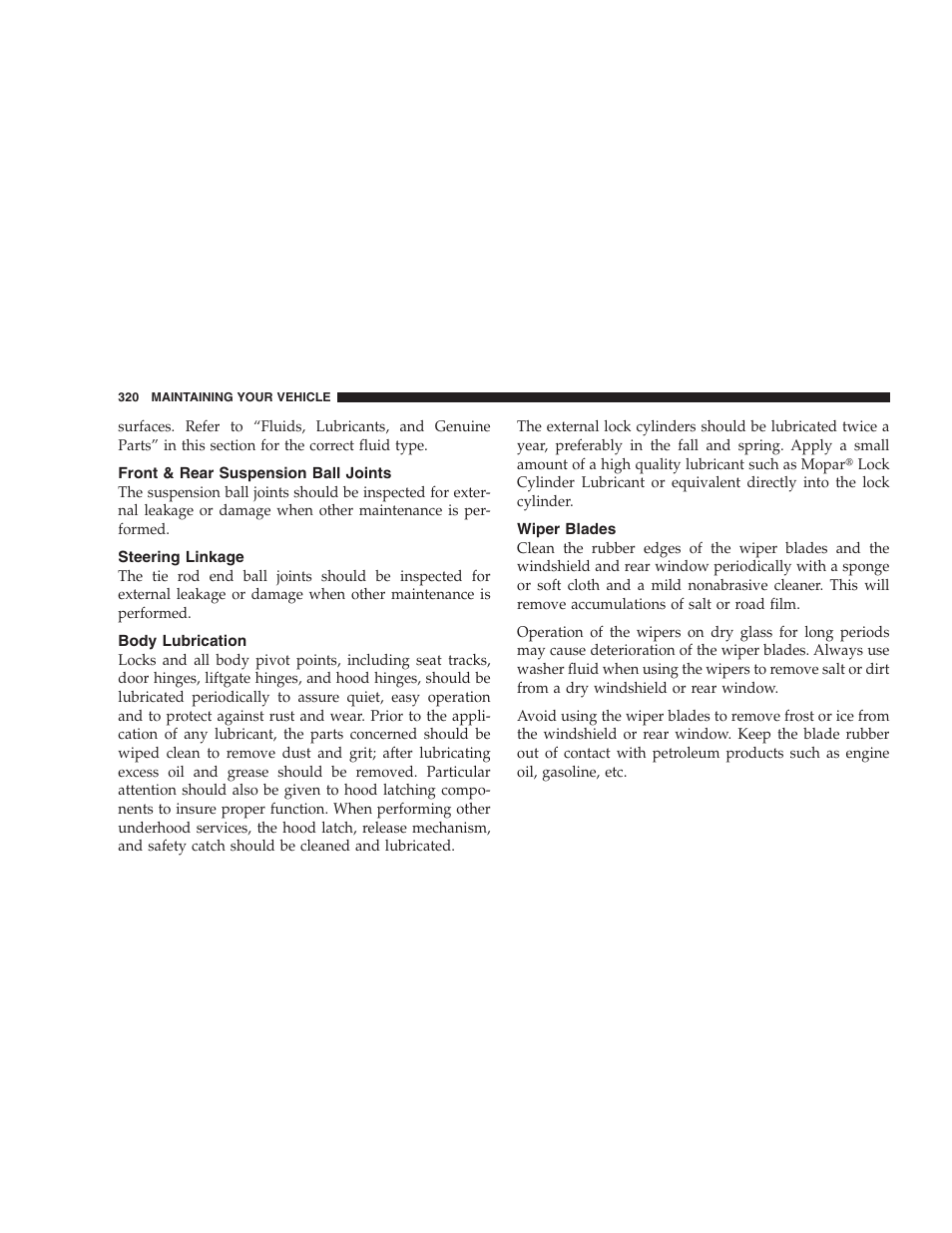 320 MAINTAINING YOUR VEHICLE

surfaces. Refer to “Fluids, Lubricants, and Genuine Parts” in this section for the correct fluid type.

Front & Rear Suspension Ball Joints
The suspension ball joints should be inspected for external leakage or damage when other maintenance is performed.

Steering Linkage
The tie rod end ball joints should be inspected for external leakage or damage when other maintenance is performed.

Body Lubrication
Locks and all body pivot points, including seat tracks, door hinges, liftgate hinges, and hood hinges, should be lubricated periodically to assure quiet, easy operation and to protect against rust and wear. Prior to the application of any lubricant, the parts concerned should be wiped clean to remove dust and grit; after lubricating excess oil and grease should be removed. Particular attention should also be given to hood latching components to insure proper function. When performing other underhood services, the hood latch, release mechanism, and safety catch should be cleaned and lubricated.

The external lock cylinders should be lubricated twice a year, preferably in the fall and spring. Apply a small amount of a high quality lubricant such as Mopar® Lock Cylinder Lubricant or equivalent directly into the lock cylinder.

Wiper Blades
Clean the rubber edges of the wiper blades and the windshield and rear window periodically with a sponge or soft cloth and a mild nonabrasive cleaner. This will remove accumulations of salt or road film.

Operation of the wipers on dry glass for long periods may cause deterioration of the wiper blades. Always use washer fluid when using the wipers to remove salt or dirt from a dry windshield or rear window.

Avoid using the wiper blades to remove frost or ice from the windshield or rear window. Keep the blade rubber out of contact with petroleum products such as engine oil, gasoline, etc.